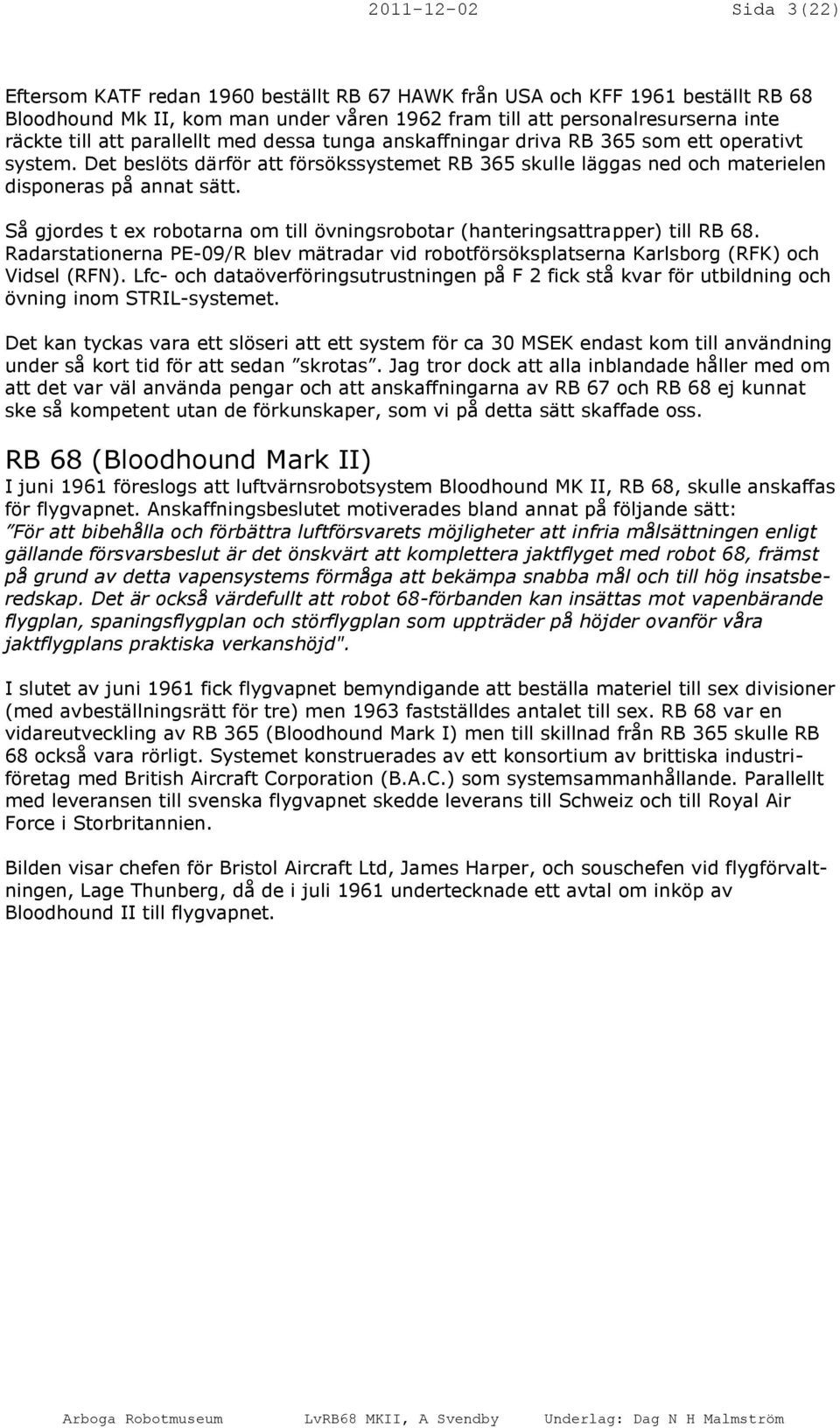 2011-12-02 Sida 3(22)

Eftersom KATF redan 1960 beställt RB 67 HAWK från USA och KFF 1961 beställt RB 68 Bloodhound Mk II, kom man under våren 1962 fram till att personalresurserna inte räckte till att parallellt med dessa tunga anskaffningar driva RB 365 som ett operativt system. Det beslöts därför att försökssystemet RB 365 skulle läggas ned och materielen disponeras på annat sätt.

Så gjordes t ex robotarna om till övningsrobotar (hanteringsattrapper) till RB 68. Radarstationerna PE-09/R blev mätradar vid robotförsöksplatserna Karlsborg (RFK) och Vidsel (RFN). Lfc- och dataöverföringsutrustningen på F 2 fick stå kvar för utbildning och övning inom STRIL-systemet.

Det kan tyckas vara ett slöseri att ett system för ca 30 MSEK endast kom till användning under så kort tid för att sedan ”skrotas”. Jag tror dock att alla inblandade håller med om att det var väl använda pengar och att anskaffningarna av RB 67 och RB 68 ej kunnat ske så kompetent utan de förkunskaper, som vi på detta sätt skaffade oss.

RB 68 (Bloodhound Mark II)
I juni 1961 föreslogs att luftvärnsrobotsystem Bloodhound MK II, RB 68, skulle anskaffas för flygvapnet. Anskaffningsbeslutet motiverades bland annat på följande sätt:
”För att bibehålla och förbättra luftförsvarets möjligheter att infria målsättningen enligt gällande försvarsbeslut är det önskvärt att komplettera jaktflyget med robot 68, främst på grund av detta vapensystems förmåga att bekämpa snabba mål och till hög insatsberedskap. Det är också värdefullt att robot 68-förbanden kan insättas mot vapenbärande flygplan, spaningsflygplan och störflygplan som uppträder på höjder ovanför våra jaktflygplans praktiska verkanshöjd".

I slutet av juni 1961 fick flygvapnet bemyndigande att beställa materiel till sex divisioner (med avbeställningsrätt för tre) men 1963 fastställdes antalet till sex. RB 68 var en vidareutveckling av RB 365 (Bloodhound Mark I) men till skillnad från RB 365 skulle RB 68 också vara rörligt. Systemet konstruerades av ett konsortium av brittiska industriföretag med British Aircraft Corporation (B.A.C.) som systemsammanhållande. Parallellt med leveransen till svenska flygvapnet skedde leverans till Schweiz och till Royal Air Force i Storbritannien.

Bilden visar chefen för Bristol Aircraft Ltd, James Harper, och souschefen vid flygförvaltningen, Lage Thunberg, då de i juli 1961 undertecknade ett avtal om inköp av Bloodhound II till flygvapnet.

Arboga Robotmuseum LvRB68 MKII, A Svendby Underlag: Dag N H Malmström